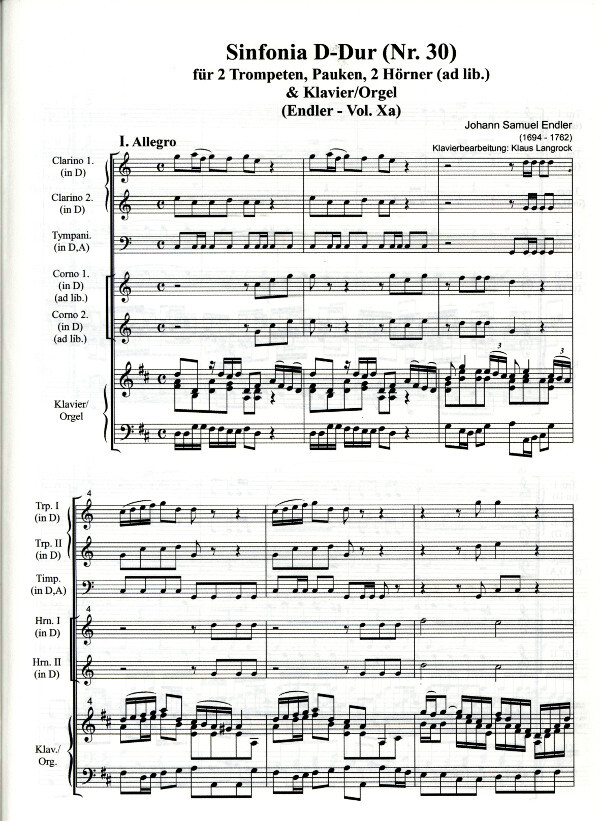 Sinfonia D-Dur (Nr. 30)
für 2 Trompeten, Pauken, 2 Hörner (ad lib.)
& Klavier/Orgel
(Endler - Vol. Xa)

Johann Samuel Endler
(1694 - 1762)
Klavierbearbeitung: Klaus Langrock

I. Allegro

Clarino 1. (in D)
Clarino 2. (in D)
Tympani. (in D,A)
Corno 1. (in D) (ad lib.)
Corno 2. (in D) (ad lib.)
Klavier/ Orgel

3

3

4
Trp. I (in D)
Trp. II (in D)
Timp. (in D,A)
4
Hrn. I (in D)
Hrn. II (in D)
4
Klav./ Org.